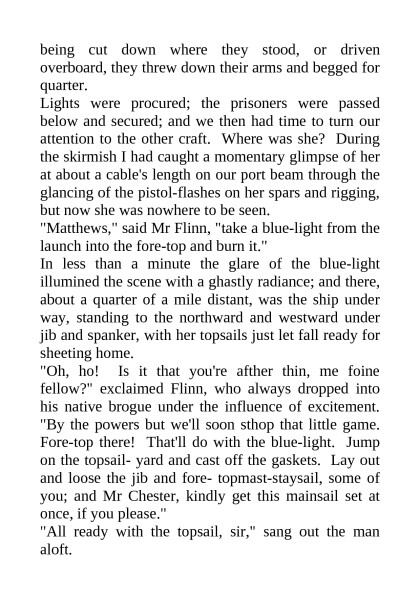 being cut down where they stood, or driven overboard, they threw down their arms and begged for quarter.

Lights were procured; the prisoners were passed below and secured; and we then had time to turn our attention to the other craft. Where was she? During the skirmish I had caught a momentary glimpse of her at about a cable's length on our port beam through the glancing of the pistol-flashes on her spars and rigging, but now she was nowhere to be seen.

"Matthews," said Mr Flinn, "take a blue-light from the launch into the fore-top and burn it."

In less than a minute the glare of the blue-light illumined the scene with a ghastly radiance; and there, about a quarter of a mile distant, was the ship under way, standing to the northward and westward under jib and spanker, with her topsails just let fall ready for sheeting home.

"Oh, ho! Is it that you're afther thin, me foine fellow?" exclaimed Flinn, who always dropped into his native brogue under the influence of excitement. "By the powers but we'll soon sthop that little game. Fore-top there! That'll do with the blue-light. Jump on the topsail- yard and cast off the gaskets. Lay out and loose the jib and fore- topmast-staysail, some of you; and Mr Chester, kindly get this mainsail set at once, if you please."

"All ready with the topsail, sir," sang out the man aloft.